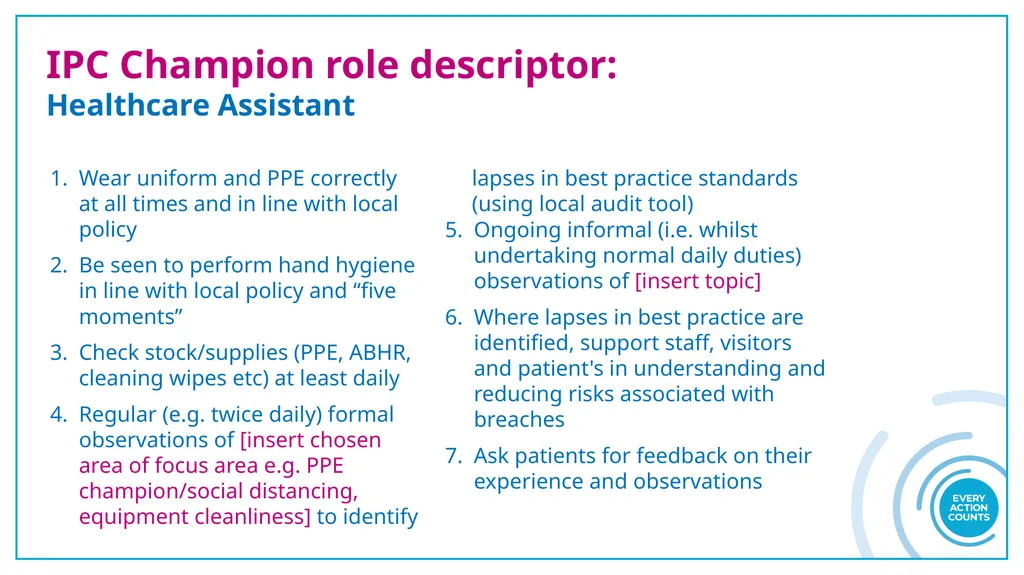 IPC Champion role descriptor:
Healthcare Assistant

1. Wear uniform and PPE correctly at all times and in line with local policy
2. Be seen to perform hand hygiene in line with local policy and "five moments"
3. Check stock/supplies (PPE, ABHR, cleaning wipes etc) at least daily
4. Regular (e.g. twice daily) formal observations of [insert chosen area of focus area e.g. PPE champion/social distancing, equipment cleanliness] to identify lapses in best practice standards (using local audit tool)
5. Ongoing informal (i.e. whilst undertaking normal daily duties) observations of [insert topic]
6. Where lapses in best practice are identified, support staff, visitors and patient's in understanding and reducing risks associated with breaches
7. Ask patients for feedback on their experience and observations

EVERY ACTION COUNTS